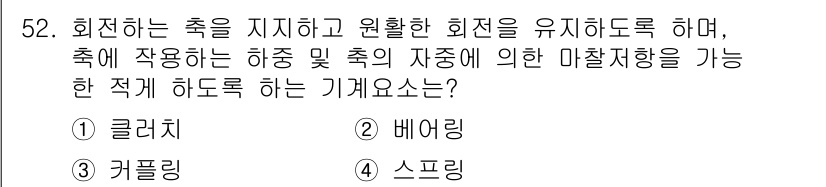 52. 회전하는 축을 지지하고 원활한 회전을 유지하도록 하며, 축에 작용하는 하중 및 축의 자중에 의한 마찰저항을 가능한 적게 하도록 하는 기계요소는?

① 클러치　　② 베어링

③ 커플링　　④ 스프링